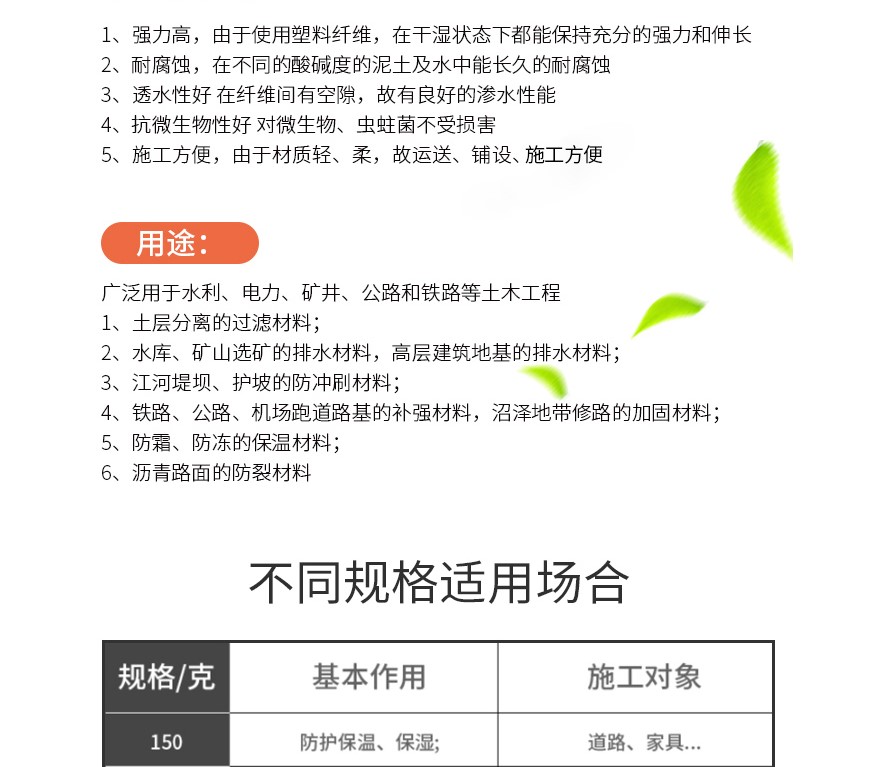 1、强力高，由于使用塑料纤维，在干湿状态下都能保持充分的强力和伸长
2、耐腐蚀，在不同的酸碱度的泥土及水中能长久的耐腐蚀
3、透水性好 在纤维间有空隙，故有良好的渗水性能
4、抗微生物性好 对微生物、虫蛀菌不受损害
5、施工方便，由于材质轻、柔，故运送、铺设、施工方便

用途:

广泛用于水利、电力、矿井、公路和铁路等土木工程
1、土层分离的过滤材料;
2、水库、矿山选矿的排水材料，高层建筑地基的排水材料;
3、江河堤坝、护坡的防冲刷材料;
4、铁路、公路、机场跑道路基的补强材料，沼泽地带修路的加固材料;
5、防霜、防冻的保温材料;
6、沥青路面的防裂材料

不同规格适用场合

| 规格/克 | 基本作用 | 施工对象 |
|---|---|---|
| 150 | 防护保温、保湿; | 道路、家具... |